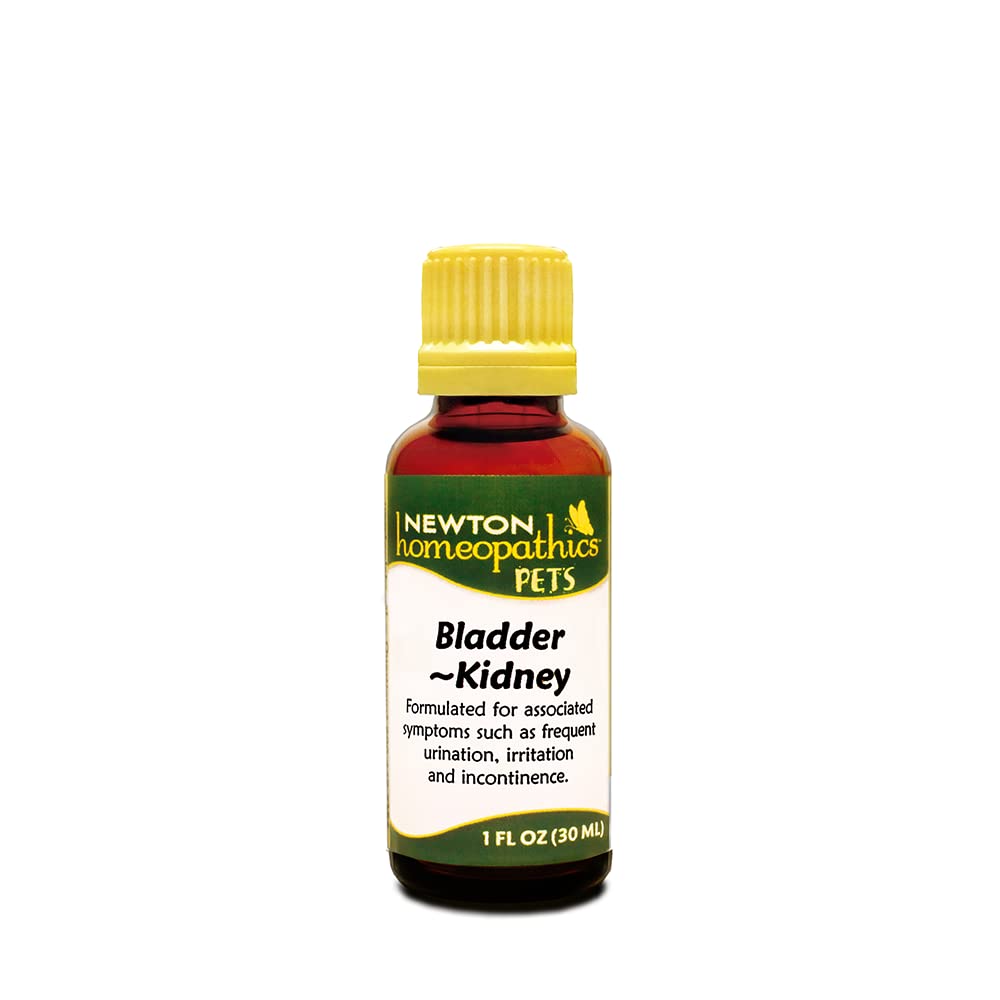 NEWTON homeopathics™ PETS

Bladder ~Kidney

Formulated for associated symptoms such as frequent urination, irritation and incontinence.

1 FL OZ (30 ML)